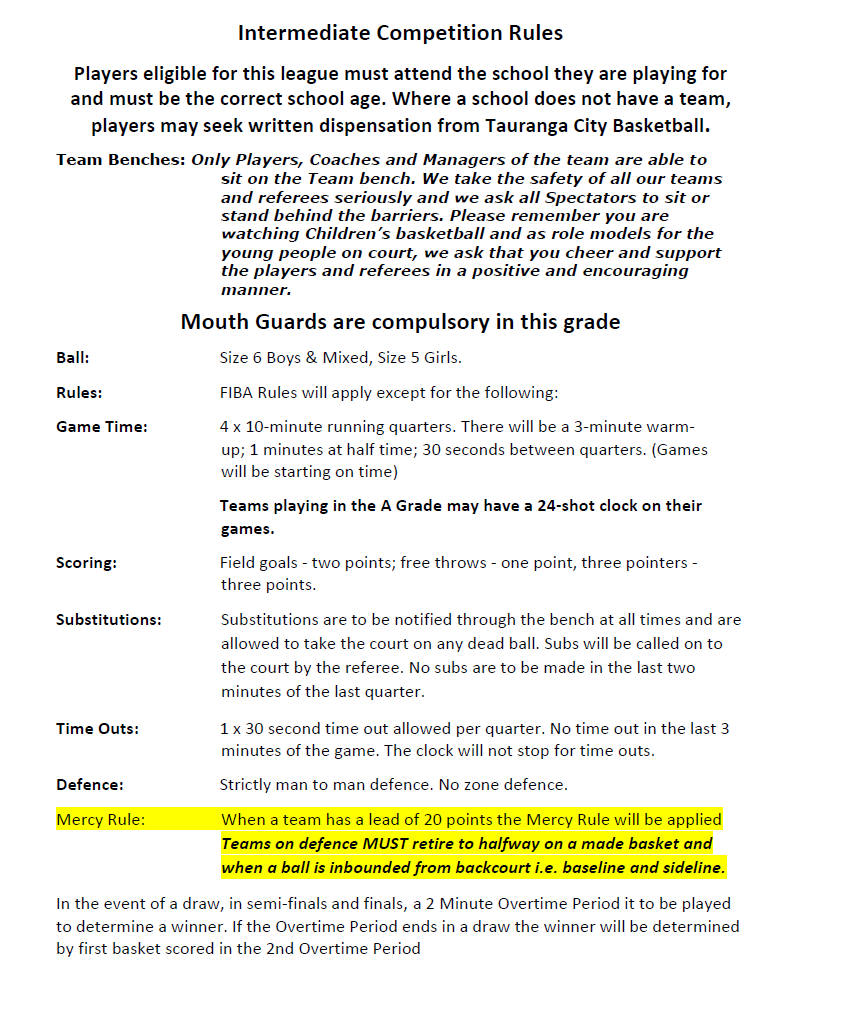 Intermediate Competition Rules

Players eligible for this league must attend the school they are playing for and must be the correct school age. Where a school does not have a team, players may seek written dispensation from Tauranga City Basketball.

Team Benches: Only Players, Coaches and Managers of the team are able to sit on the Team bench. We take the safety of all our teams and referees seriously and we ask all Spectators to sit or stand behind the barriers. Please remember you are watching Children's basketball and as role models for the young people on court, we ask that you cheer and support the players and referees in a positive and encouraging manner.

Mouth Guards are compulsory in this grade

Ball: Size 6 Boys & Mixed, Size 5 Girls.

Rules: FIBA Rules will apply except for the following:

Game Time: 4 x 10-minute running quarters. There will be a 3-minute warm-up; 1 minutes at half time; 30 seconds between quarters. (Games will be starting on time)

Teams playing in the A Grade may have a 24-shot clock on their games.

Scoring: Field goals - two points; free throws - one point, three pointers - three points.

Substitutions: Substitutions are to be notified through the bench at all times and are allowed to take the court on any dead ball. Subs will be called on to the court by the referee. No subs are to be made in the last two minutes of the last quarter.

Time Outs: 1 x 30 second time out allowed per quarter. No time out in the last 3 minutes of the game. The clock will not stop for time outs.

Defence: Strictly man to man defence. No zone defence.

Mercy Rule: When a team has a lead of 20 points the Mercy Rule will be applied
Teams on defence MUST retire to halfway on a made basket and when a ball is inbounded from backcourt i.e. baseline and sideline.

In the event of a draw, in semi-finals and finals, a 2 Minute Overtime Period it to be played to determine a winner. If the Overtime Period ends in a draw the winner will be determined by first basket scored in the 2nd Overtime Period